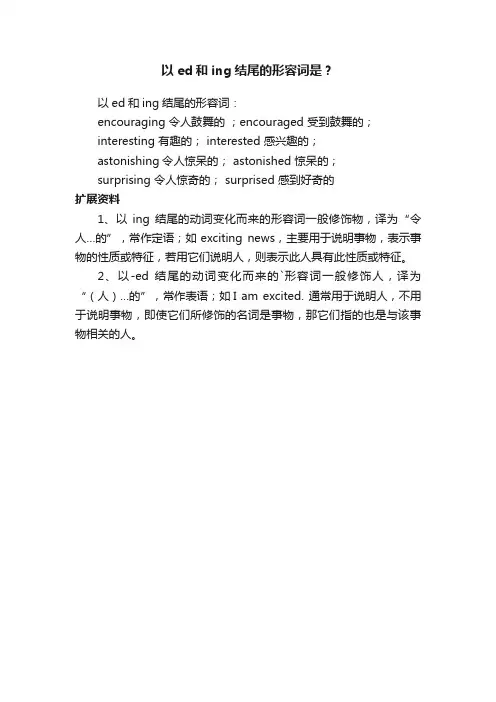 以 ed 和 ing 结尾的形容词是？

以 ed 和 ing 结尾的形容词：
encouraging 令人鼓舞的 ；encouraged 受到鼓舞的；
interesting 有趣的； interested 感兴趣的；
astonishing 令人惊呆的； astonished 惊呆的；
surprising 令人惊奇的； surprised 感到好奇的

扩展资料

1、以 ing 结尾的动词变化而来的形容词一般修饰物，译为“令人...的”，常作定语；如 exciting news，主要用于说明事物，表示事物的性质或特征，若用它们说明人，则表示此人具有此性质或特征。

2、以-ed 结尾的动词变化而来的`形容词一般修饰人，译为“（人）...的”，常作表语；如 I am excited. 通常用于说明人，不用于说明事物，即使它们所修饰的名词是事物，那它们指的也是与该事物相关的人。